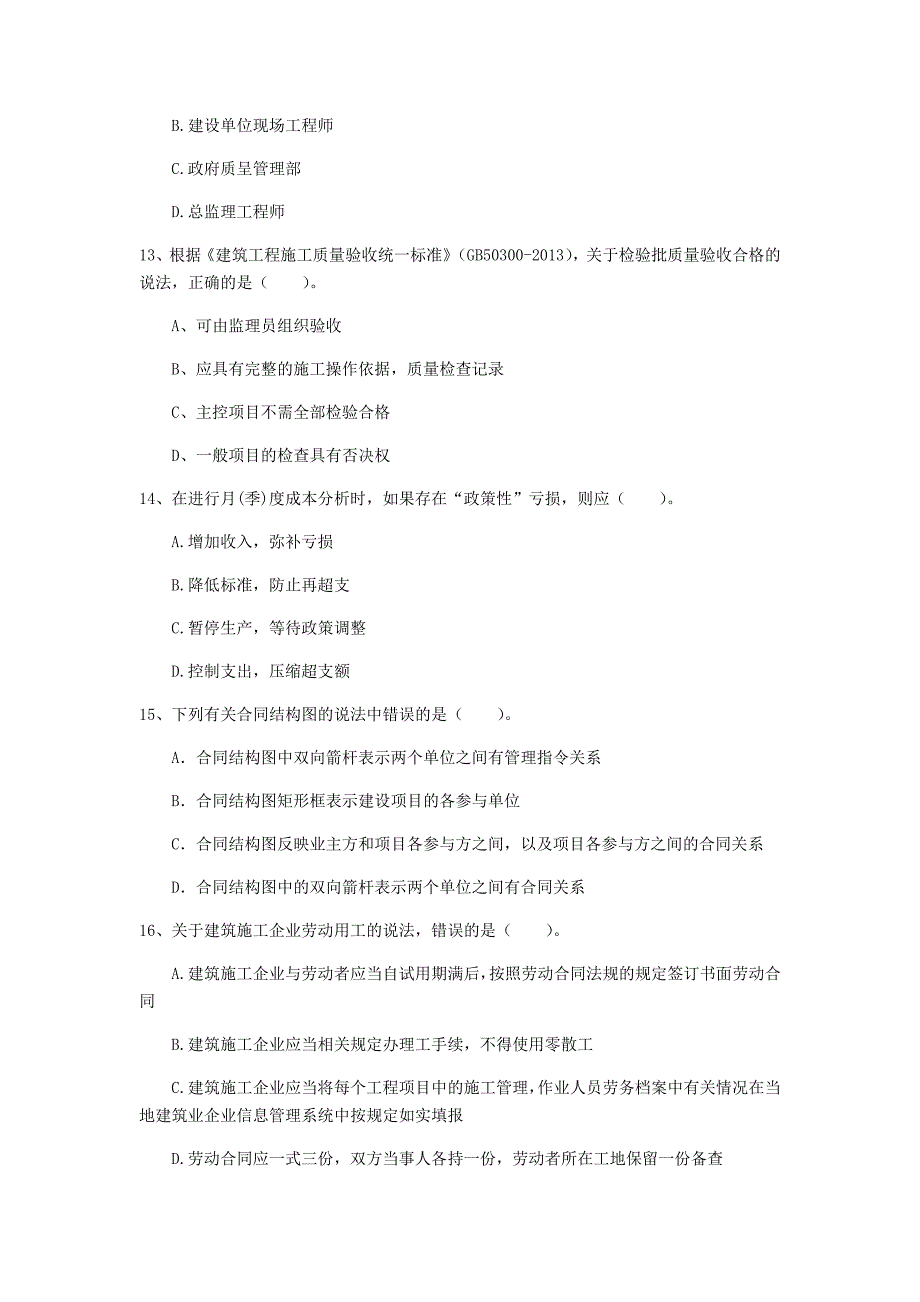 B.建设单位现场工程师

C.政府质呈管理部

D.总监理工程师

13、根据《建筑工程施工质量验收统一标准》(GB50300-2013)，关于检验批质量验收合格的说法，正确的是（　　）。

A、可由监理员组织验收

B、应具有完整的施工操作依据，质量检查记录

C、主控项目不需全部检验合格

D、一般项目的检查具有否决权

14、在进行月(季)度成本分析时，如果存在“政策性”亏损，则应（　　）。

A.增加收入，弥补亏损

B.降低标准，防止再超支

C.暂停生产，等待政策调整

D.控制支出，压缩超支额

15、下列有关合同结构图的说法中错误的是（　　）。

A. 合同结构图中双向箭杆表示两个单位之间有管理指令关系

B. 合同结构图矩形框表示建设项目的各参与单位

C. 合同结构图反映业主方和项目各参与方之间，以及项目各参与方之间的合同关系

D. 合同结构图中的双向箭杆表示两个单位之间有合同关系

16、关于建筑施工企业劳动用工的说法，错误的是（　　）。

A.建筑施工企业与劳动者应当自试用期满后，按照劳动合同法规的规定签订书面劳动合同

B.建筑施工企业应当相关规定办理工手续，不得使用零散工

C.建筑施工企业应当将每个工程项目中的施工管理，作业人员劳务档案中有关情况在当地建筑业企业信息管理系统中按规定如实填报

D.劳动合同应一式三份，双方当事人各持一份，劳动者所在工地保留一份备查